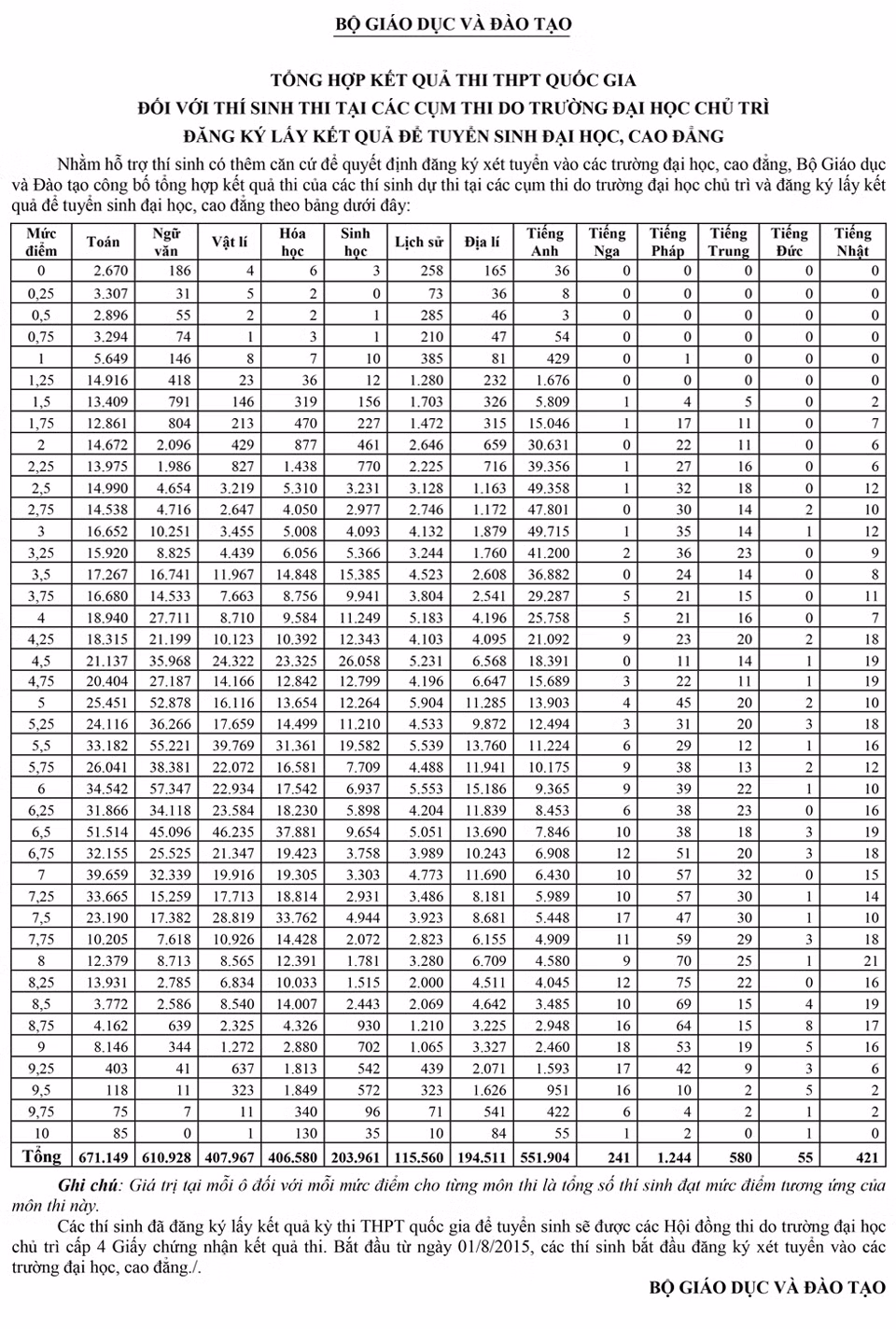 BỘ GIÁO DỤC VÀ ĐÀO TẠO

TỔNG HỢP KẾT QUẢ THI THPT QUỐC GIA
ĐỐI VỚI THÍ SINH THI TẠI CÁC CỤM THI DO TRƯỜNG ĐẠI HỌC CHỦ TRÌ
ĐĂNG KÝ LẤY KẾT QUẢ ĐỂ TUYỂN SINH ĐẠI HỌC, CAO ĐẲNG

Nhằm hỗ trợ thí sinh có thêm căn cứ để quyết định đăng ký xét tuyển vào các trường đại học, cao đẳng, Bộ Giáo dục và Đào tạo công bố tổng hợp kết quả thi của các thí sinh dự thi tại các cụm thi do trường đại học chủ trì và đăng ký lấy kết quả để tuyển sinh đại học, cao đẳng theo bảng dưới đây:

| Mức điểm | Toán | Ngữ văn | Vật lí | Hóa học | Sinh học | Lịch sử | Địa lí | Tiếng Anh | Tiếng Nga | Tiếng Pháp | Tiếng Trung | Tiếng Đức | Tiếng Nhật |
|---|---|---|---|---|---|---|---|---|---|---|---|---|---|
| 0 | 2.670 | 186 | 4 | 6 | 3 | 258 | 165 | 36 | 0 | 0 | 0 | 0 | 0 |
| 0,25 | 3.307 | 31 | 5 | 2 | 0 | 73 | 36 | 8 | 0 | 0 | 0 | 0 | 0 |
| 0,5 | 2.896 | 55 | 2 | 2 | 1 | 285 | 46 | 3 | 0 | 0 | 0 | 0 | 0 |
| 0,75 | 3.294 | 74 | 1 | 3 | 1 | 210 | 47 | 54 | 0 | 0 | 0 | 0 | 0 |
| 1 | 5.649 | 146 | 8 | 7 | 10 | 385 | 81 | 429 | 0 | 1 | 0 | 0 | 0 |
| 1,25 | 14.916 | 418 | 23 | 36 | 12 | 1.280 | 232 | 1.676 | 0 | 0 | 0 | 0 | 0 |
| 1,5 | 13.409 | 791 | 146 | 319 | 156 | 1.703 | 326 | 5.809 | 1 | 4 | 5 | 0 | 2 |
| 1,75 | 12.861 | 804 | 213 | 470 | 227 | 1.472 | 315 | 15.046 | 1 | 17 | 11 | 0 | 7 |
| 2 | 14.672 | 2.096 | 429 | 877 | 461 | 2.646 | 659 | 30.631 | 0 | 22 | 11 | 0 | 6 |
| 2,25 | 13.975 | 1.986 | 827 | 1.438 | 770 | 2.225 | 716 | 39.356 | 1 | 27 | 16 | 0 | 6 |
| 2,5 | 14.990 | 4.654 | 3.219 | 5.310 | 3.231 | 3.128 | 1.163 | 49.358 | 1 | 32 | 18 | 0 | 12 |
| 2,75 | 14.538 | 4.716 | 2.647 | 4.050 | 2.977 | 2.746 | 1.172 | 47.801 | 0 | 30 | 14 | 2 | 10 |
| 3 | 16.652 | 10.251 | 3.455 | 5.008 | 4.093 | 4.132 | 1.879 | 49.715 | 1 | 35 | 14 | 1 | 12 |
| 3,25 | 15.920 | 8.825 | 4.439 | 6.056 | 5.366 | 3.244 | 1.760 | 41.200 | 2 | 36 | 23 | 0 | 9 |
| 3,5 | 17.267 | 16.741 | 11.967 | 14.848 | 15.385 | 4.523 | 2.608 | 36.882 | 0 | 24 | 14 | 0 | 8 |
| 3,75 | 16.680 | 14.533 | 7.663 | 8.756 | 9.941 | 3.804 | 2.541 | 29.287 | 5 | 21 | 15 | 0 | 11 |
| 4 | 18.940 | 27.711 | 8.710 | 9.584 | 11.249 | 5.183 | 4.196 | 25.758 | 5 | 21 | 16 | 0 | 7 |
| 4,25 | 18.315 | 21.199 | 10.123 | 10.392 | 12.343 | 4.103 | 4.095 | 21.092 | 9 | 23 | 20 | 2 | 18 |
| 4,5 | 21.137 | 35.968 | 24.322 | 23.325 | 26.058 | 5.231 | 6.568 | 18.391 | 0 | 11 | 14 | 1 | 19 |
| 4,75 | 20.404 | 27.187 | 14.166 | 12.842 | 12.799 | 4.196 | 6.647 | 15.689 | 3 | 22 | 11 | 1 | 19 |
| 5 | 25.451 | 52.878 | 16.116 | 13.654 | 12.264 | 5.904 | 11.285 | 13.903 | 4 | 45 | 20 | 2 | 10 |
| 5,25 | 24.116 | 36.266 | 17.659 | 14.499 | 11.210 | 4.533 | 9.872 | 12.494 | 3 | 31 | 20 | 3 | 18 |
| 5,5 | 33.182 | 55.221 | 39.769 | 31.361 | 19.582 | 5.539 | 13.760 | 11.224 | 6 | 29 | 12 | 1 | 16 |
| 5,75 | 26.041 | 38.381 | 22.072 | 16.581 | 7.709 | 4.488 | 11.941 | 10.175 | 9 | 38 | 13 | 2 | 12 |
| 6 | 34.542 | 57.347 | 22.934 | 17.542 | 6.937 | 5.553 | 15.186 | 9.365 | 9 | 39 | 22 | 1 | 10 |
| 6,25 | 31.866 | 34.118 | 23.584 | 18.230 | 5.898 | 4.204 | 11.839 | 8.453 | 6 | 38 | 23 | 0 | 16 |
| 6,5 | 51.514 | 45.096 | 46.235 | 37.881 | 9.654 | 5.051 | 13.690 | 7.846 | 10 | 38 | 18 | 3 | 19 |
| 6,75 | 32.155 | 25.525 | 21.347 | 19.423 | 3.758 | 3.989 | 10.243 | 6.908 | 12 | 51 | 20 | 3 | 18 |
| 7 | 39.659 | 32.339 | 19.916 | 19.305 | 3.303 | 4.773 | 11.690 | 6.430 | 10 | 57 | 32 | 0 | 15 |
| 7,25 | 33.665 | 15.259 | 17.713 | 18.814 | 2.931 | 3.486 | 8.181 | 5.989 | 10 | 57 | 30 | 1 | 14 |
| 7,5 | 23.190 | 17.382 | 28.819 | 33.762 | 4.944 | 3.923 | 8.681 | 5.448 | 17 | 47 | 30 | 1 | 10 |
| 7,75 | 10.205 | 7.618 | 10.926 | 14.428 | 2.072 | 2.823 | 6.155 | 4.909 | 11 | 59 | 29 | 3 | 18 |
| 8 | 12.379 | 8.713 | 8.565 | 12.391 | 1.781 | 3.280 | 6.709 | 4.580 | 9 | 70 | 25 | 1 | 21 |
| 8,25 | 13.931 | 2.785 | 6.834 | 10.033 | 1.515 | 2.000 | 4.511 | 4.045 | 12 | 75 | 22 | 0 | 16 |
| 8,5 | 3.772 | 2.586 | 8.540 | 14.007 | 2.443 | 2.069 | 4.642 | 3.485 | 10 | 69 | 15 | 4 | 19 |
| 8,75 | 4.162 | 639 | 2.325 | 4.326 | 930 | 1.210 | 3.225 | 2.948 | 16 | 64 | 15 | 8 | 17 |
| 9 | 8.146 | 344 | 1.272 | 2.880 | 702 | 1.065 | 3.327 | 2.460 | 18 | 53 | 19 | 5 | 16 |
| 9,25 | 403 | 41 | 637 | 1.813 | 542 | 439 | 2.071 | 1.593 | 17 | 42 | 9 | 3 | 6 |
| 9,5 | 118 | 11 | 323 | 1.849 | 572 | 323 | 1.626 | 951 | 16 | 10 | 2 | 5 | 2 |
| 9,75 | 75 | 7 | 11 | 340 | 96 | 71 | 541 | 422 | 6 | 4 | 2 | 1 | 2 |
| 10 | 85 | 0 | 1 | 130 | 35 | 10 | 84 | 55 | 1 | 2 | 0 | 1 | 0 |
| Tổng | 671.149 | 610.928 | 407.967 | 406.580 | 203.961 | 115.560 | 194.511 | 551.904 | 241 | 1.244 | 580 | 55 | 421 |

Ghi chú: Giá trị tại mỗi ô đối với mỗi mức điểm cho từng môn thi là tổng số thí sinh đạt mức điểm tương ứng của môn thi này.

Các thí sinh đã đăng ký lấy kết quả kỳ thi THPT quốc gia để tuyển sinh sẽ được các Hội đồng thi do trường đại học chủ trì cấp 4 Giấy chứng nhận kết quả thi. Bắt đầu từ ngày 01/8/2015, các thí sinh bắt đầu đăng ký xét tuyển vào các trường đại học, cao đẳng./.

BỘ GIÁO DỤC VÀ ĐÀO TẠO